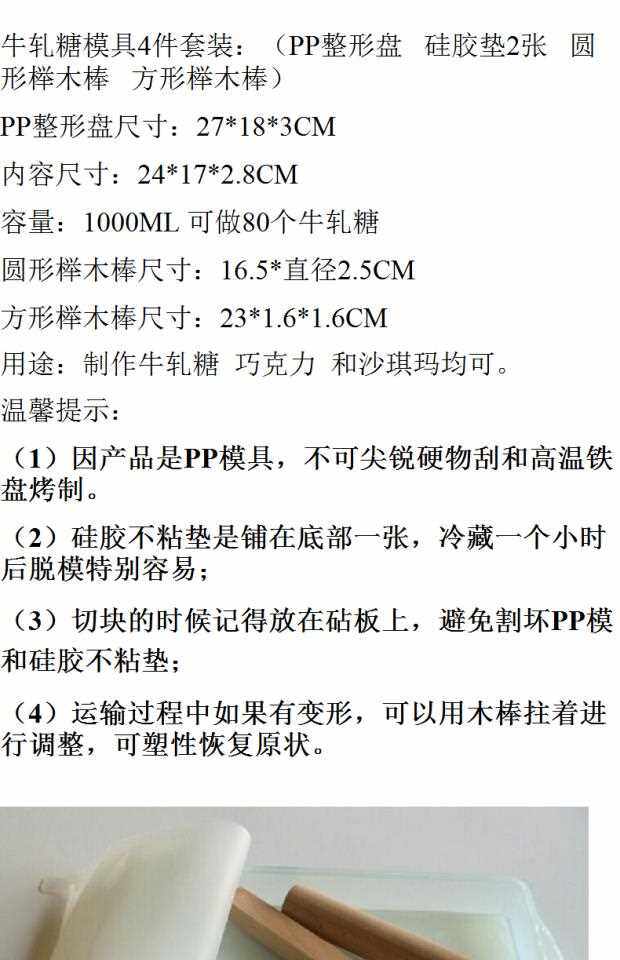 牛轧糖模具4件套装：（PP整形盘 硅胶垫2张 圆形榉木棒 方形榉木棒）

PP整形盘尺寸：27*18*3CM

内容尺寸：24*17*2.8CM

容量：1000ML 可做80个牛轧糖

圆形榉木棒尺寸：16.5*直径2.5CM

方形榉木棒尺寸：23*1.6*1.6CM

用途：制作牛轧糖 巧克力 和沙琪玛均可。

温馨提示：

（1）因产品是PP模具，不可尖锐硬物刮和高温铁盘烤制。

（2）硅胶不粘垫是铺在底部一张，冷藏一个小时后脱模特别容易；

（3）切块的时候记得放在砧板上，避免割坏PP模和硅胶不粘垫；

（4）运输过程中如果有变形，可以用木棒拄着进行调整，可塑性恢复原状。